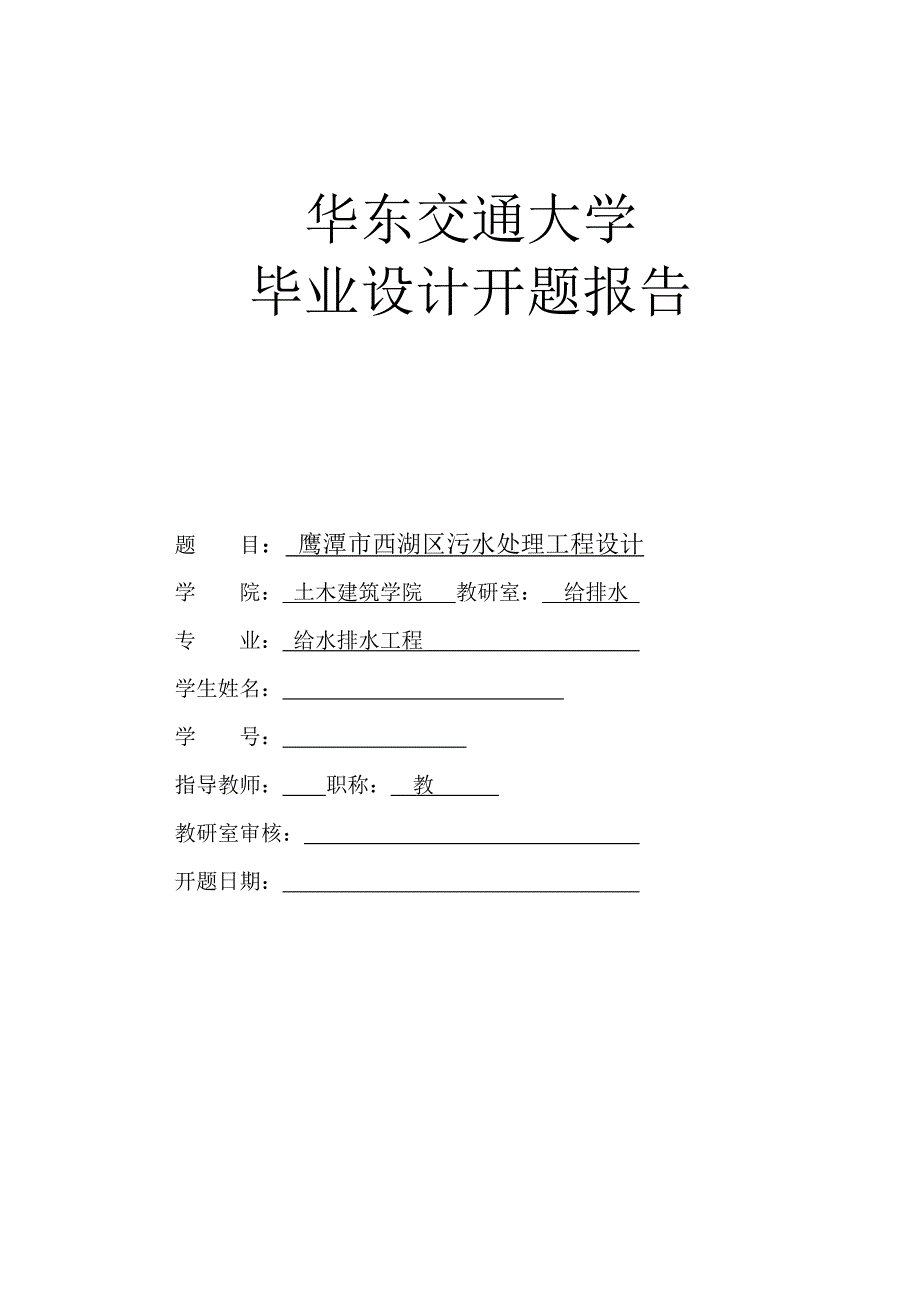 华东交通大学
毕业设计开题报告

题　　目：鹰潭市西湖区污水处理工程设计

学　　院：土木建筑学院　教研室：给排水

专　　业：给水排水工程

学生姓名：

学　　号：

指导教师：　职称：教

教研室审核：

开题日期：